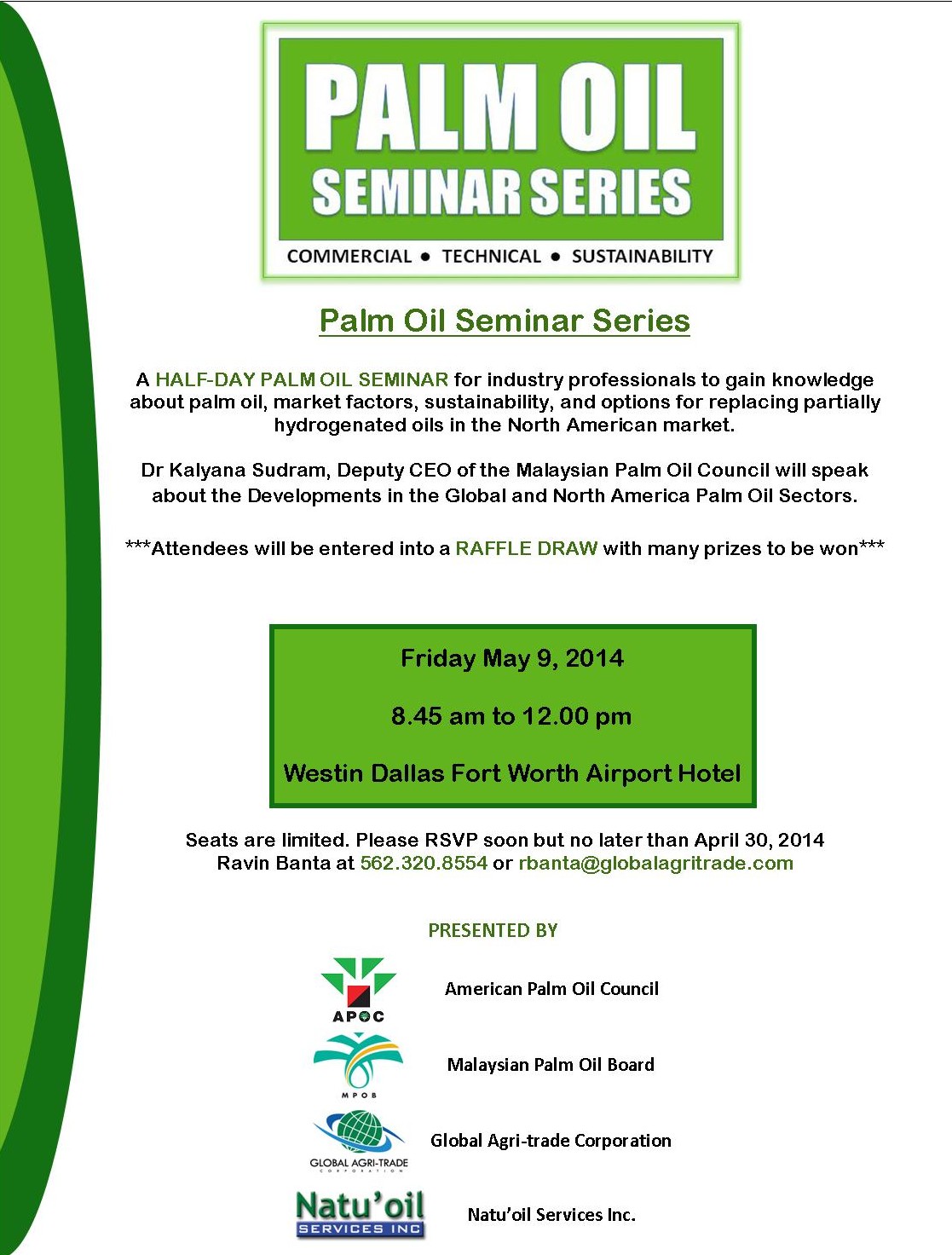 PALM OIL
SEMINAR SERIES
COMMERCIAL • TECHNICAL • SUSTAINABILITY

Palm Oil Seminar Series

A HALF-DAY PALM OIL SEMINAR for industry professionals to gain knowledge about palm oil, market factors, sustainability, and options for replacing partially hydrogenated oils in the North American market.

Dr Kalyana Sudram, Deputy CEO of the Malaysian Palm Oil Council will speak about the Developments in the Global and North America Palm Oil Sectors.

***Attendees will be entered into a RAFFLE DRAW with many prizes to be won***

Friday May 9, 2014

8.45 am to 12.00 pm

Westin Dallas Fort Worth Airport Hotel

Seats are limited. Please RSVP soon but no later than April 30, 2014
Ravin Banta at 562.320.8554 or rbanta@globalagritrade.com

PRESENTED BY

APOC
American Palm Oil Council

MPOB
Malaysian Palm Oil Board

GLOBAL AGRI-TRADE CORPORATION
Global Agri-trade Corporation

Natu'oil SERVICES INC
Natu'oil Services Inc.